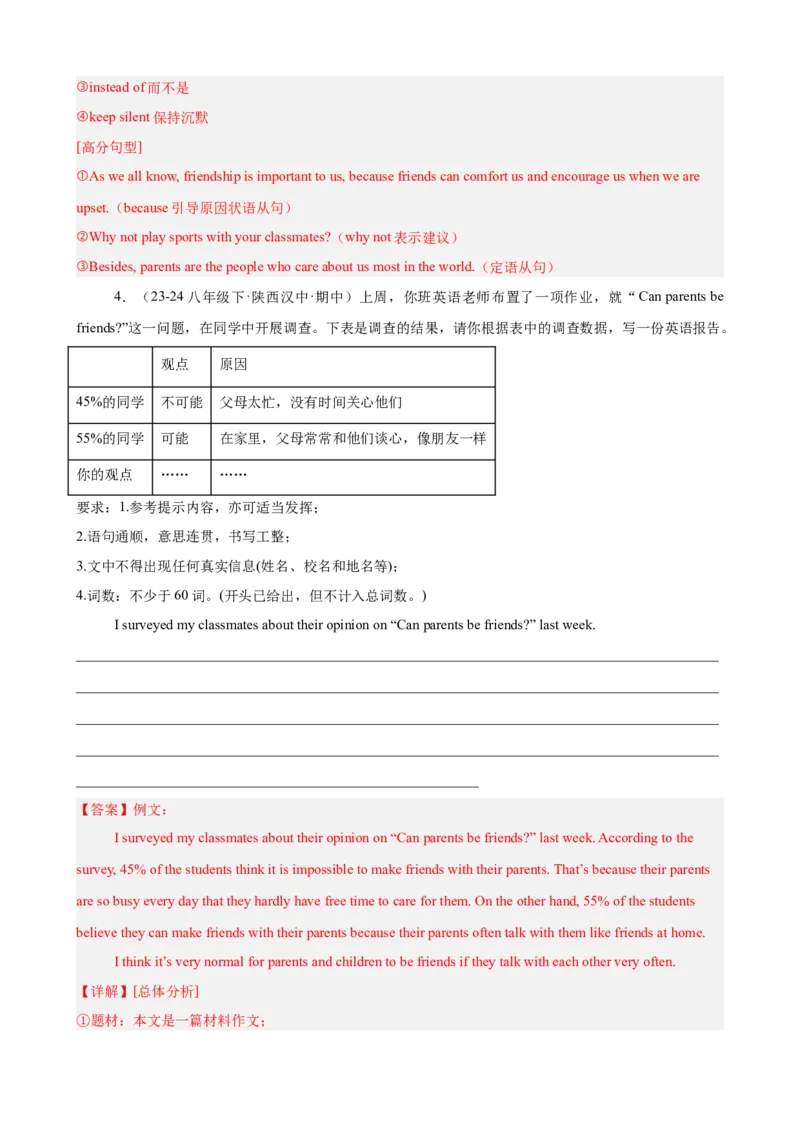 ③instead of 而不是

④keep silent 保持沉默

[高分句型]

①As we all know, friendship is important to us, because friends can comfort us and encourage us when we are upset.（because 引导原因状语从句）

②Why not play sports with your classmates?（why not 表示建议）

③Besides, parents are the people who care about us most in the world.（定语从句）

4．（23-24 八年级下·陕西汉中·期中）上周，你班英语老师布置了一项作业，就 “ Can parents be friends?”这一问题，在同学中开展调查。下表是调查的结果，请你根据表中的调查数据，写一份英语报告。

| | 观点 | 原因 |
|---|---|---|
| 45%的同学 | 不可能 | 父母太忙，没有时间关心他们 |
| 55%的同学 | 可能 | 在家里，父母常常和他们谈心，像朋友一样 |
| 你的观点 | …… | …… |

要求：1.参考提示内容，亦可适当发挥；

2.语句通顺，意思连贯，书写工整；

3.文中不得出现任何真实信息(姓名、校名和地名等)；

4.词数：不少于 60 词。(开头已给出，但不计入总词数。)

I surveyed my classmates about their opinion on “Can parents be friends?” last week.

【答案】例文：

I surveyed my classmates about their opinion on “Can parents be friends?” last week. According to the survey, 45% of the students think it is impossible to make friends with their parents. That’s because their parents are so busy every day that they hardly have free time to care for them. On the other hand, 55% of the students believe they can make friends with their parents because their parents often talk with them like friends at home.

I think it’s very normal for parents and children to be friends if they talk with each other very often.

【详解】[总体分析]

①题材：本文是一篇材料作文；